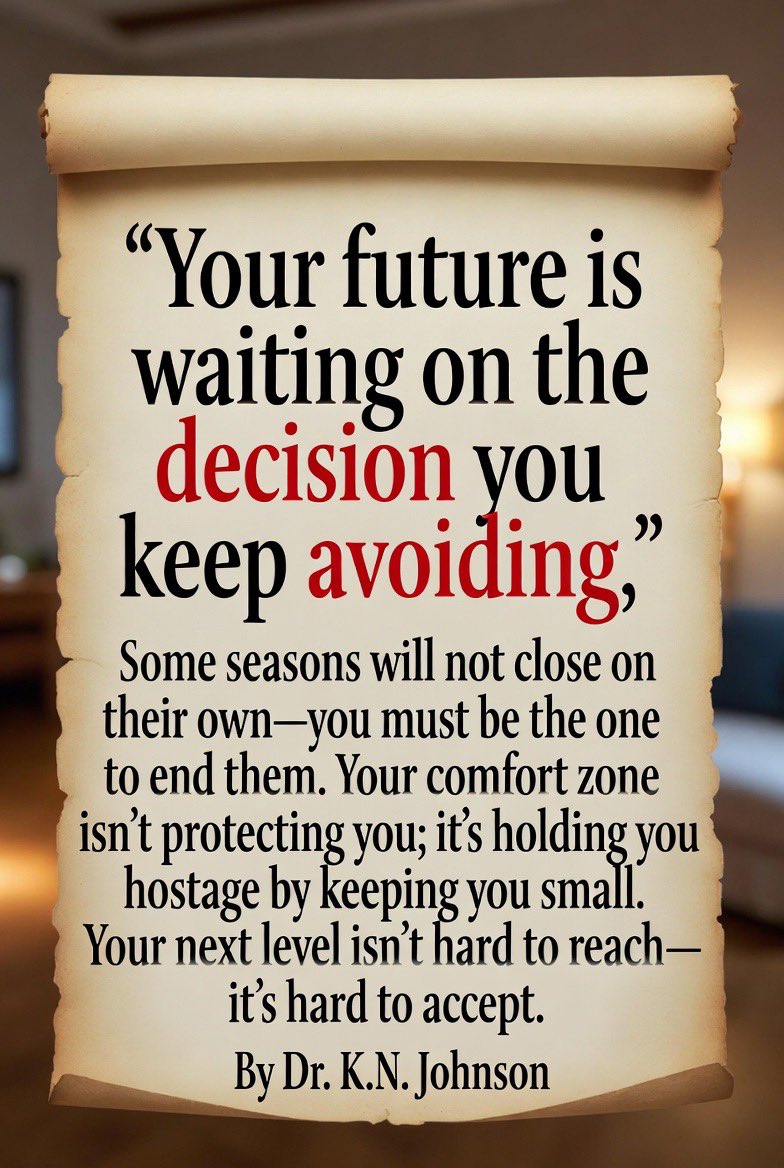 “Your future is waiting on the decision you keep avoiding,”

Some seasons will not close on their own—you must be the one to end them. Your comfort zone isn’t protecting you; it’s holding you hostage by keeping you small. Your next level isn’t hard to reach—it’s hard to accept.

By Dr. K.N. Johnson